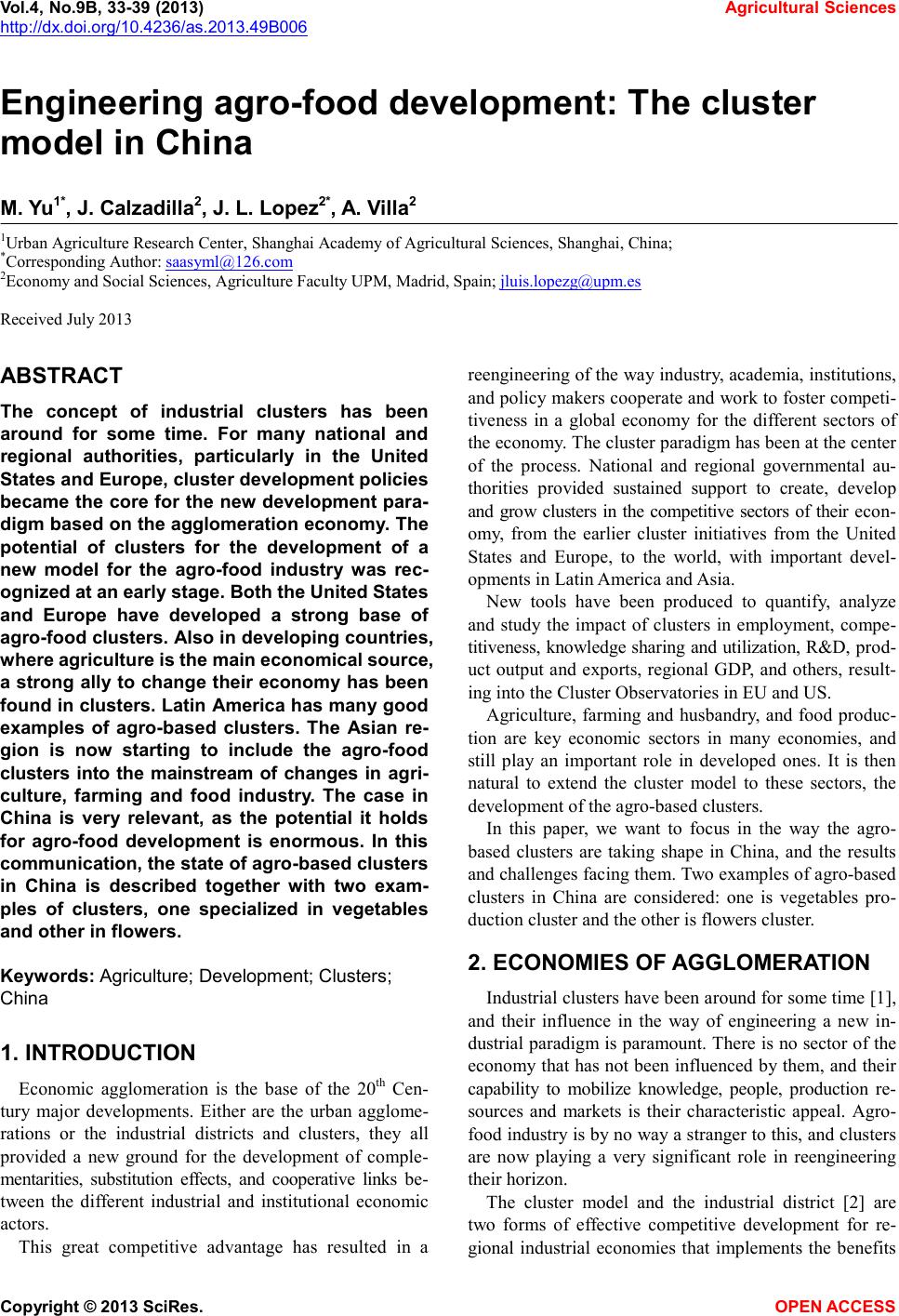 Vol.4, No.9B, 33-39 (2013)
http://dx.doi.org/10.4236/as.2013.49B006

Agricultural Sciences

Engineering agro-food development: The cluster model in China

M. Yu$^{1*}$, J. Calzadilla$^{2}$, J. L. Lopez$^{2*}$, A. Villa$^{2}$

$^{1}$Urban Agriculture Research Center, Shanghai Academy of Agricultural Sciences, Shanghai, China;
$^{*}$Corresponding Author: saasyml@126.com
$^{2}$Economy and Social Sciences, Agriculture Faculty UPM, Madrid, Spain; jluis.lopezg@upm.es

Received July 2013

ABSTRACT

The concept of industrial clusters has been around for some time. For many national and regional authorities, particularly in the United States and Europe, cluster development policies became the core for the new development paradigm based on the agglomeration economy. The potential of clusters for the development of a new model for the agro-food industry was recognized at an early stage. Both the United States and Europe have developed a strong base of agro-food clusters. Also in developing countries, where agriculture is the main economical source, a strong ally to change their economy has been found in clusters. Latin America has many good examples of agro-based clusters. The Asian region is now starting to include the agro-food clusters into the mainstream of changes in agriculture, farming and food industry. The case in China is very relevant, as the potential it holds for agro-food development is enormous. In this communication, the state of agro-based clusters in China is described together with two examples of clusters, one specialized in vegetables and other in flowers.

Keywords: Agriculture; Development; Clusters; China

1. INTRODUCTION

Economic agglomeration is the base of the 20$^{th}$ Century major developments. Either are the urban agglomerations or the industrial districts and clusters, they all provided a new ground for the development of complementarities, substitution effects, and cooperative links between the different industrial and institutional economic actors.

This great competitive advantage has resulted in a reengineering of the way industry, academia, institutions, and policy makers cooperate and work to foster competitiveness in a global economy for the different sectors of the economy. The cluster paradigm has been at the center of the process. National and regional governmental authorities provided sustained support to create, develop and grow clusters in the competitive sectors of their economy, from the earlier cluster initiatives from the United States and Europe, to the world, with important developments in Latin America and Asia.

New tools have been produced to quantify, analyze and study the impact of clusters in employment, competitiveness, knowledge sharing and utilization, R&D, product output and exports, regional GDP, and others, resulting into the Cluster Observatories in EU and US.

Agriculture, farming and husbandry, and food production are key economic sectors in many economies, and still play an important role in developed ones. It is then natural to extend the cluster model to these sectors, the development of the agro-based clusters.

In this paper, we want to focus in the way the agro-based clusters are taking shape in China, and the results and challenges facing them. Two examples of agro-based clusters in China are considered: one is vegetables production cluster and the other is flowers cluster.

2. ECONOMIES OF AGGLOMERATION

Industrial clusters have been around for some time [1], and their influence in the way of engineering a new industrial paradigm is paramount. There is no sector of the economy that has not been influenced by them, and their capability to mobilize knowledge, people, production resources and markets is their characteristic appeal. Agro-food industry is by no way a stranger to this, and clusters are now playing a very significant role in reengineering their horizon.

The cluster model and the industrial district [2] are two forms of effective competitive development for regional industrial economies that implements the benefits

Copyright © 2013 SciRes.
OPEN ACCESS